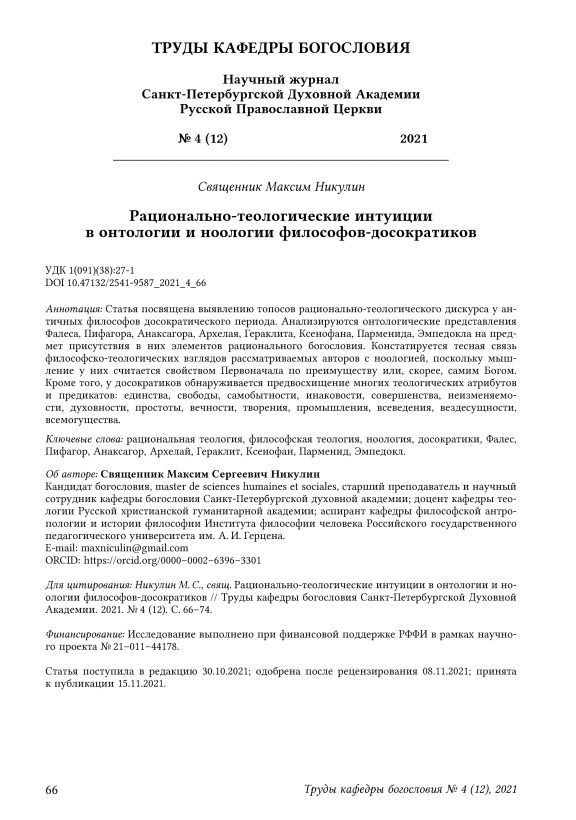 ТРУДЫ КАФЕДРЫ БОГОСЛОВИЯ

Научный журнал
Санкт-Петербургской Духовной Академии
Русской Православной Церкви

№ 4 (12) 2021

Священник Максим Никулин

Рационально-теологические интуиции в онтологии и ноологии философов-досократиков

УДК 1(091)(38):27-1
DOI 10.47132/2541-9587_2021_4_66

Аннотация: Статья посвящена выявлению топосов рационально-теологического дискурса у античных философов досократического периода. Анализируются онтологические представления Фалеса, Пифагора, Анаксагора, Архелая, Гераклита, Ксенофана, Парменида, Эмпедокла на предмет присутствия в них элементов рационального богословия. Констатируется тесная связь философско-теологических взглядов рассматриваемых авторов с ноологией, поскольку мышление у них считается свойством Первоначала по преимуществу или, скорее, самим Богом. Кроме того, у досократиков обнаруживается предвосхищение многих теологических атрибутов и предикатов: единства, свободы, самобытности, инаковости, совершенства, неизменяемости, духовности, простоты, вечности, творения, промышления, всеведения, вездесущности, всемогущества.

Ключевые слова: рациональная теология, философская теология, ноология, досократики, Фалес, Пифагор, Анаксагор, Архелай, Гераклит, Ксенофан, Парменид, Эмпедокл.

Об авторе: Священник Максим Сергеевич Никулин
Кандидат богословия, master de sciences humaines et sociales, старший преподаватель и научный сотрудник кафедры богословия Санкт-Петербургской духовной академии; доцент кафедры теологии Русской христианской гуманитарной академии; аспирант кафедры философской антропологии и истории философии Института философии человека Российского государственного педагогического университета им. А. И. Герцена.
E-mail: maxniculin@gmail.com
ORCID: https://orcid.org/0000-0002-6396-3301

Для цитирования: Никулин М. С., свящ. Рационально-теологические интуиции в онтологии и ноологии философов-досократиков // Труды кафедры богословия Санкт-Петербургской Духовной Академии. 2021. № 4 (12). С. 66–74.

Финансирование: Исследование выполнено при финансовой поддержке РФФИ в рамках научного проекта № 21-011-44178.

Статья поступила в редакцию 30.10.2021; одобрена после рецензирования 08.11.2021; принята к публикации 15.11.2021.

66 Труды кафедры богословия № 4 (12), 2021